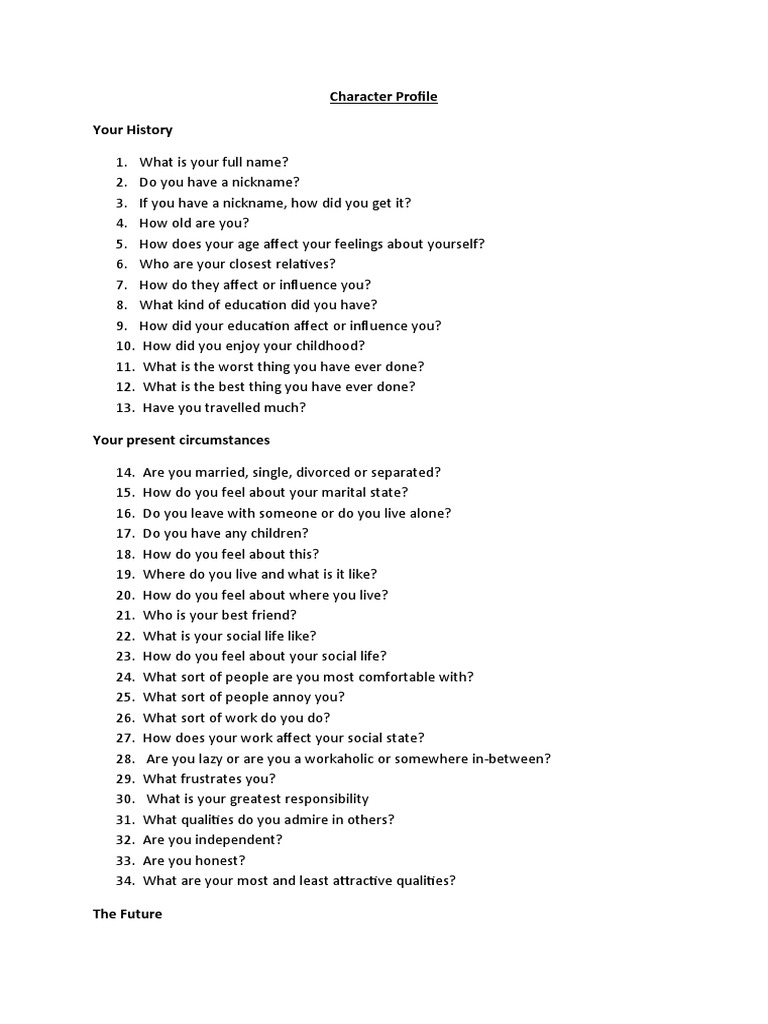 Character Profile

Your History

1. What is your full name?
2. Do you have a nickname?
3. If you have a nickname, how did you get it?
4. How old are you?
5. How does your age affect your feelings about yourself?
6. Who are your closest relatives?
7. How do they affect or influence you?
8. What kind of education did you have?
9. How did your education affect or influence you?
10. How did you enjoy your childhood?
11. What is the worst thing you have ever done?
12. What is the best thing you have ever done?
13. Have you travelled much?

Your present circumstances

14. Are you married, single, divorced or separated?
15. How do you feel about your marital state?
16. Do you leave with someone or do you live alone?
17. Do you have any children?
18. How do you feel about this?
19. Where do you live and what is it like?
20. How do you feel about where you live?
21. Who is your best friend?
22. What is your social life like?
23. How do you feel about your social life?
24. What sort of people are you most comfortable with?
25. What sort of people annoy you?
26. What sort of work do you do?
27. How does your work affect your social state?
28. Are you lazy or are you a workaholic or somewhere in-between?
29. What frustrates you?
30. What is your greatest responsibility
31. What qualities do you admire in others?
32. Are you independent?
33. Are you honest?
34. What are your most and least attractive qualities?

The Future